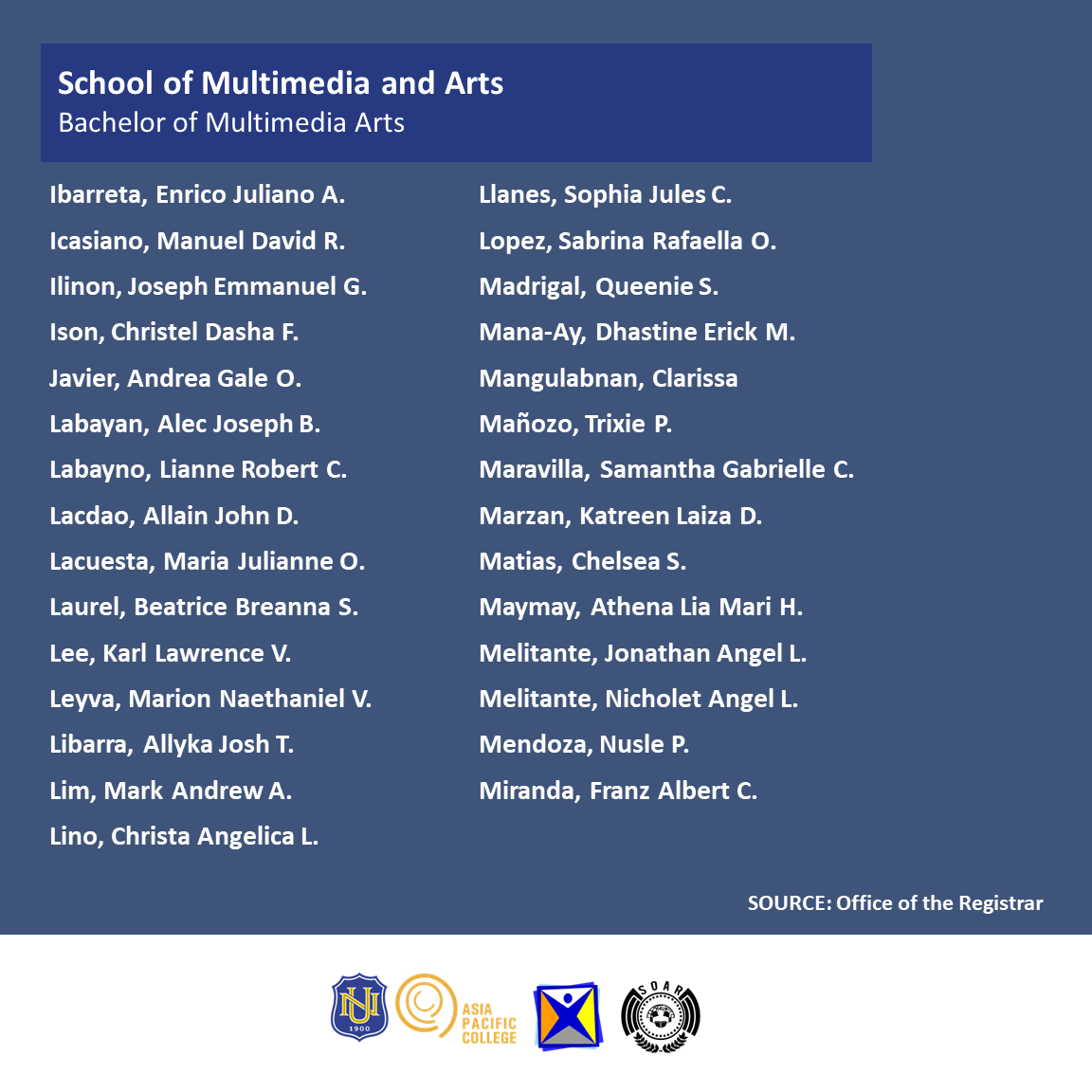 School of Multimedia and Arts
Bachelor of Multimedia Arts

Ibarreta, Enrico Juliano A.
Icasiano, Manuel David R.
Ilinon, Joseph Emmanuel G.
Ison, Christel Dasha F.
Javier, Andrea Gale O.
Labayan, Alec Joseph B.
Labayno, Lianne Robert C.
Lacdao, Allain John D.
Lacuesta, Maria Julianne O.
Laurel, Beatrice Breanna S.
Lee, Karl Lawrence V.
Leyva, Marion Naethaniel V.
Libarra, Allyka Josh T.
Lim, Mark Andrew A.
Lino, Christa Angelica L.

Llanes, Sophia Jules C.
Lopez, Sabrina Rafaella O.
Madrigal, Queenie S.
Mana-Ay, Dhastine Erick M.
Mangulabnan, Clarissa
Mañozo, Trixie P.
Maravilla, Samantha Gabrielle C.
Marzan, Katreen Laiza D.
Matias, Chelsea S.
Maymay, Athena Lia Mari H.
Melitante, Jonathan Angel L.
Melitante, Nicholet Angel L.
Mendoza, Nusle P.
Miranda, Franz Albert C.

SOURCE: Office of the Registrar

NU
1900
ASIA
PACIFIC
COLLEGE
SOAR